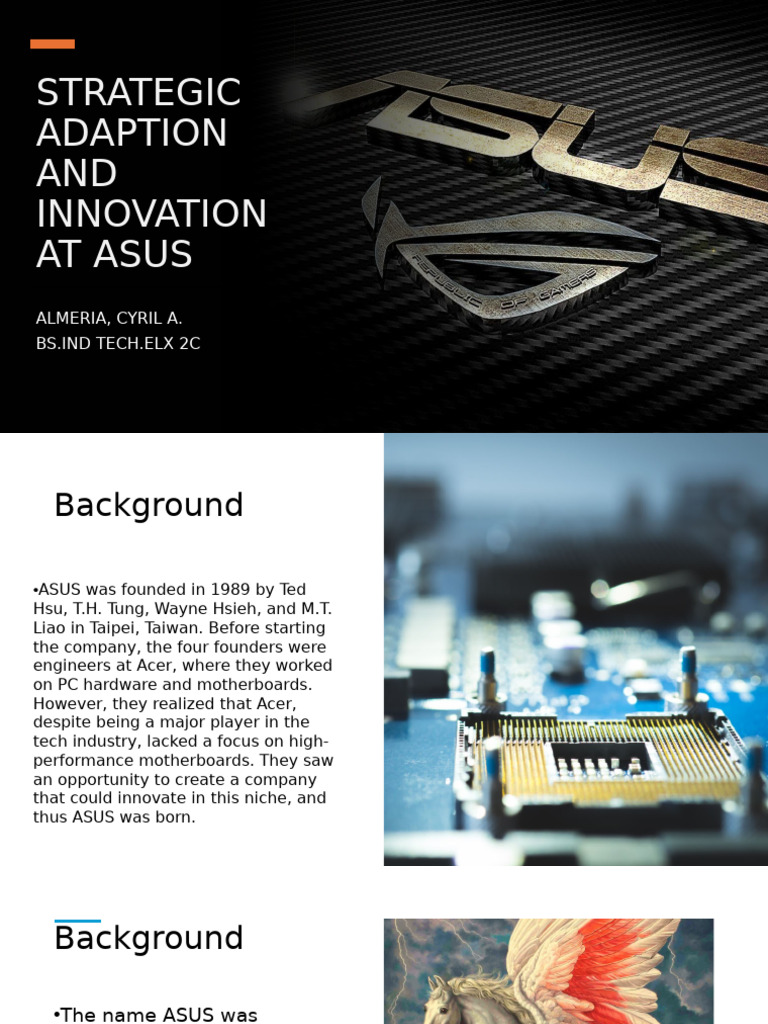 STRATEGIC ADAPTION AND INNOVATION AT ASUS

ALMERIA, CYRIL A.
BS.IND TECH.ELX 2C

ASUS

REPUBLIC OF GAMERS

Background

•ASUS was founded in 1989 by Ted Hsu, T.H. Tung, Wayne Hsieh, and M.T. Liao in Taipei, Taiwan. Before starting the company, the four founders were engineers at Acer, where they worked on PC hardware and motherboards. However, they realized that Acer, despite being a major player in the tech industry, lacked a focus on high-performance motherboards. They saw an opportunity to create a company that could innovate in this niche, and thus ASUS was born.

Background

•The name ASUS was